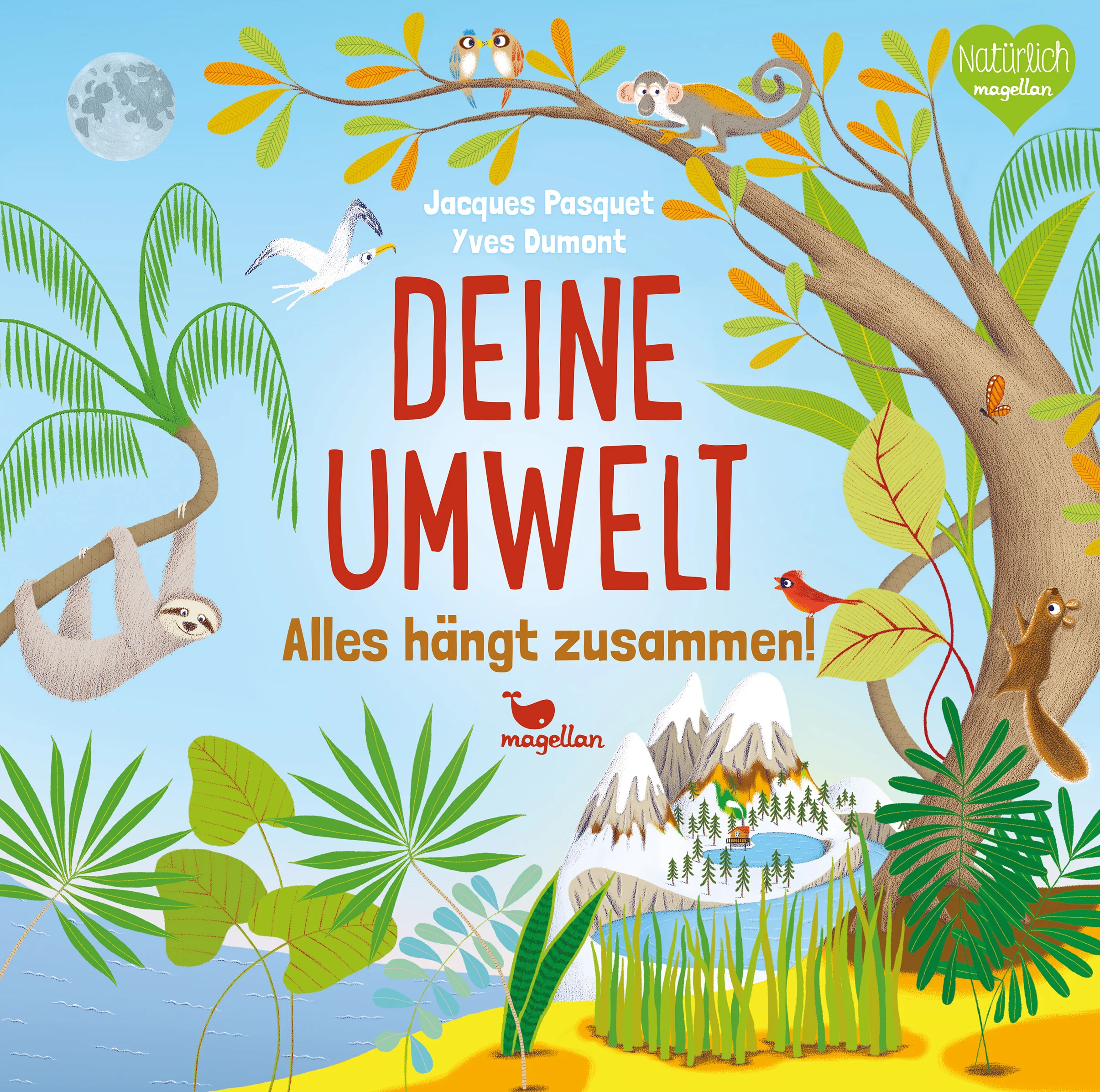 Natürlich
magellan

Jacques Pasquet
Yves Dumont

DEINE
UMWELT

Alles hängt zusammen!

magellan